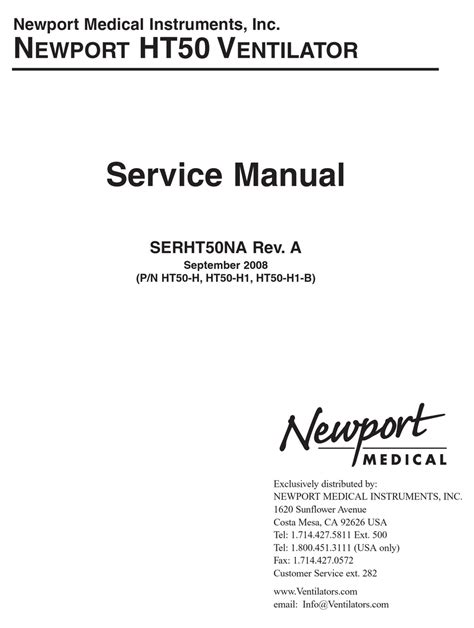 Newport Medical Instruments, Inc.
NEWPORT HT50 VENTILATOR

Service Manual

SERHT50NA Rev. A
September 2008
(P/N HT50-H, HT50-H1, HT50-H1-B)

Newport
MEDICAL

Exclusively distributed by:
NEWPORT MEDICAL INSTRUMENTS, INC.
1620 Sunflower Avenue
Costa Mesa, CA 92626 USA
Tel: 1.714.427.5811 Ext. 500
Tel: 1.800.451.3111 (USA only)
Fax: 1.714.427.0572
Customer Service ext. 282

www.Ventilators.com
email: Info@Ventilators.com